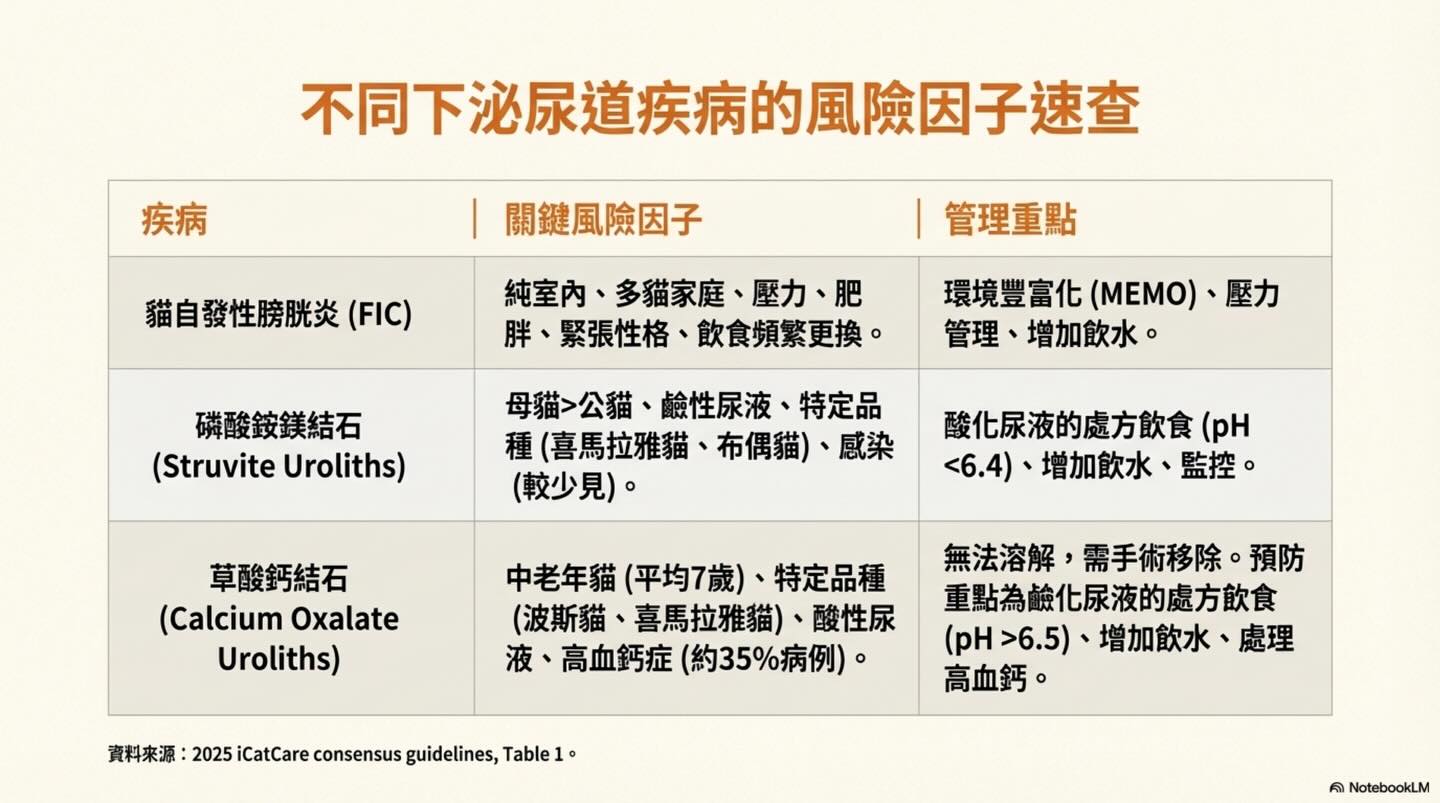 不同下泌尿道疾病的風險因子速查

| 疾病 | 關鍵風險因子 | 管理重點 |
|---|---|---|
| 貓自發性膀胱炎 (FIC) | 純室內、多貓家庭、壓力、肥胖、緊張性格、飲食頻繁更換。 | 環境豐富化 (MEMO)、壓力管理、增加飲水。 |
| 磷酸銨鎂結石 (Struvite Uroliths) | 母貓>公貓、鹼性尿液、特定品種 (喜馬拉雅貓、布偶貓)、感染 (較少見)。 | 酸化尿液的處方飲食 (pH <6.4)、增加飲水、監控。 |
| 草酸鈣結石 (Calcium Oxalate Uroliths) | 中老年貓 (平均7歲)、特定品種 (波斯貓、喜馬拉雅貓)、酸性尿液、高血鈣症 (約35%病例)。 | 無法溶解，需手術移除。預防重點為鹼化尿液的處方飲食 (pH >6.5)、增加飲水、處理高血鈣。 |

資料來源：2025 iCatCare consensus guidelines, Table 1。

NotebookLM